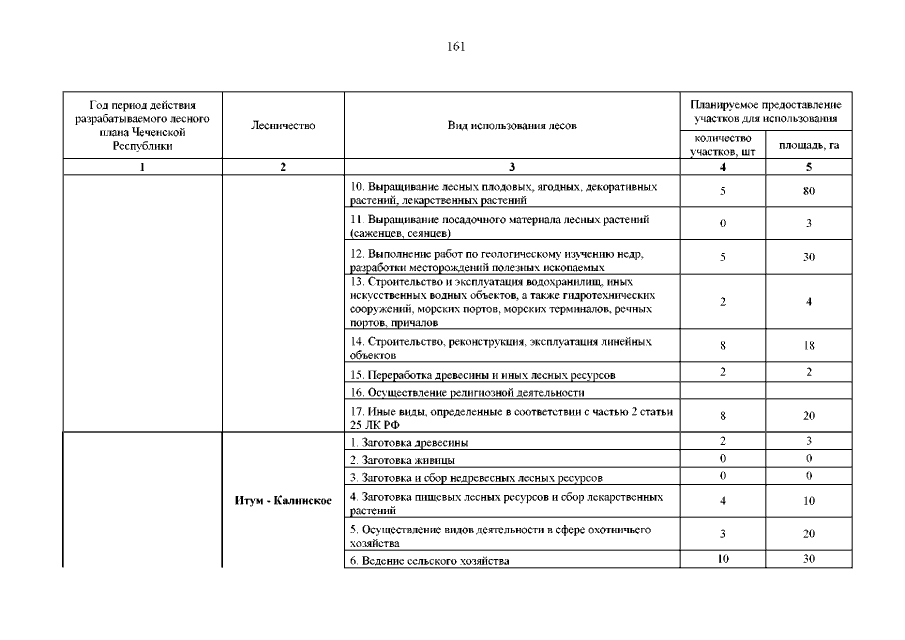 161

| Год период действия разрабатываемого лесного плана Чеченской Республики | Лесничество | Вид использования лесов | Планируемое предоставление участков для использования: количество участков, шт | Планируемое предоставление участков для использования: площадь, га |
|---|---|---|---|---|
| 1 | 2 | 3 | 4 | 5 |
| | | 10. Выращивание лесных плодовых, ягодных, декоративных растений, лекарственных растений | 5 | 80 |
| | | 11. Выращивание посадочного материала лесных растений (саженцев, сеянцев) | 0 | 3 |
| | | 12. Выполнение работ по геологическому изучению недр, разработки месторождений полезных ископаемых | 5 | 30 |
| | | 13. Строительство и эксплуатация водохранилищ, иных искусственных водных объектов, а также гидротехнических сооружений, морских портов, морских терминалов, речных портов, причалов | 2 | 4 |
| | | 14. Строительство, реконструкция, эксплуатация линейных объектов | 8 | 18 |
| | | 15. Переработка древесины и иных лесных ресурсов | 2 | 2 |
| | | 16. Осуществление религиозной деятельности | | |
| | | 17. Иные виды, определенные в соответствии с частью 2 статьи 25 ЛК РФ | 8 | 20 |
| | Итум - Калинское | 1. Заготовка древесины | 2 | 3 |
| | | 2. Заготовка живицы | 0 | 0 |
| | | 3. Заготовка и сбор недревесных лесных ресурсов | 0 | 0 |
| | | 4. Заготовка пищевых лесных ресурсов и сбор лекарственных растений | 4 | 10 |
| | | 5. Осуществление видов деятельности в сфере охотничьего хозяйства | 3 | 20 |
| | | 6. Ведение сельского хозяйства | 10 | 30 |